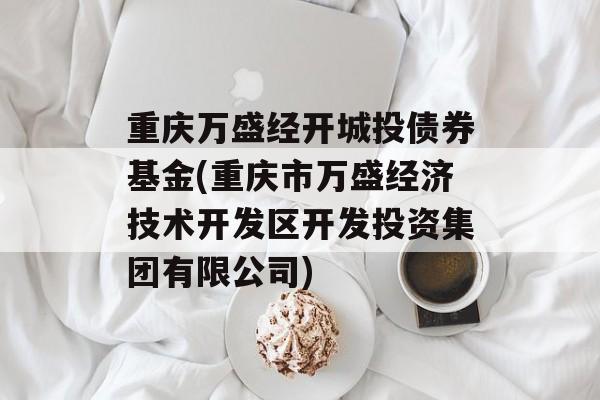 重庆万盛经开城投债券基金(重庆市万盛经济技术开发区开发投资集团有限公司)